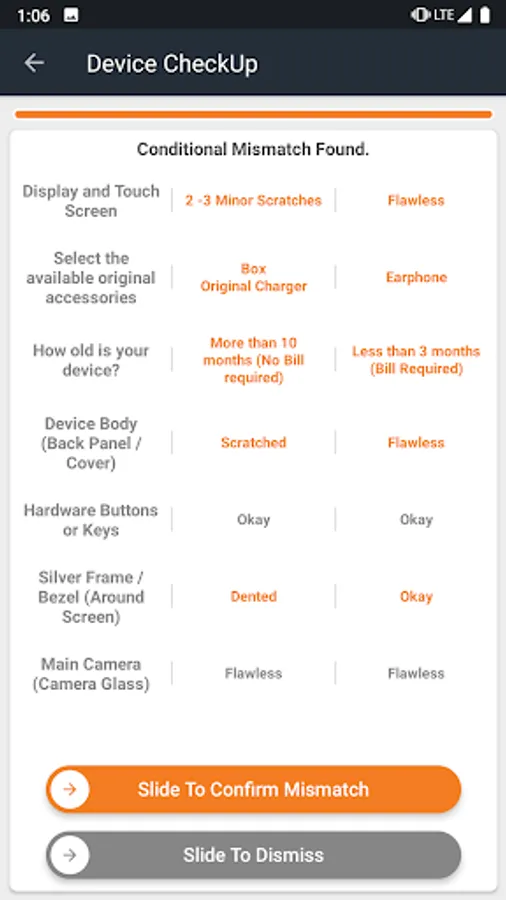 1:06 LTE

Device CheckUp

Conditional Mismatch Found.

| | | |
|---|---|---|
| Display and Touch Screen | 2 -3 Minor Scratches | Flawless |
| Select the available original accessories | Box Original Charger | Earphone |
| How old is your device? | More than 10 months (No Bill required) | Less than 3 months (Bill Required) |
| Device Body (Back Panel / Cover) | Scratched | Flawless |
| Hardware Buttons or Keys | Okay | Okay |
| Silver Frame / Bezel (Around Screen) | Dented | Okay |
| Main Camera (Camera Glass) | Flawless | Flawless |

Slide To Confirm Mismatch

Slide To Dismiss